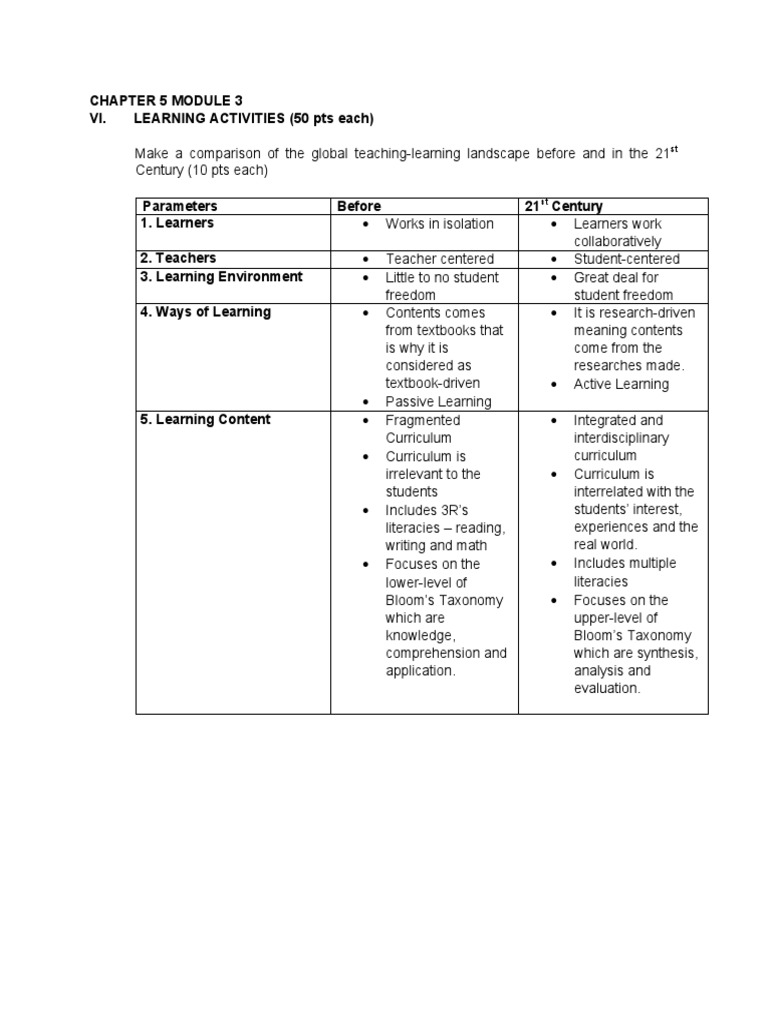 CHAPTER 5 MODULE 3
VI. LEARNING ACTIVITIES (50 pts each)

Make a comparison of the global teaching-learning landscape before and in the 21$^{st}$ Century (10 pts each)

| Parameters | Before | 21$^{st}$ Century |
|---|---|---|
| 1. Learners | • Works in isolation | • Learners work collaboratively |
| 2. Teachers | • Teacher centered | • Student-centered |
| 3. Learning Environment | • Little to no student freedom | • Great deal for student freedom |
| 4. Ways of Learning | • Contents comes from textbooks that is why it is considered as textbook-driven • Passive Learning | • It is research-driven meaning contents come from the researches made. • Active Learning |
| 5. Learning Content | • Fragmented Curriculum • Curriculum is irrelevant to the students • Includes 3R's literacies – reading, writing and math • Focuses on the lower-level of Bloom's Taxonomy which are knowledge, comprehension and application. | • Integrated and interdisciplinary curriculum • Curriculum is interrelated with the students' interest, experiences and the real world. • Includes multiple literacies • Focuses on the upper-level of Bloom's Taxonomy which are synthesis, analysis and evaluation. |